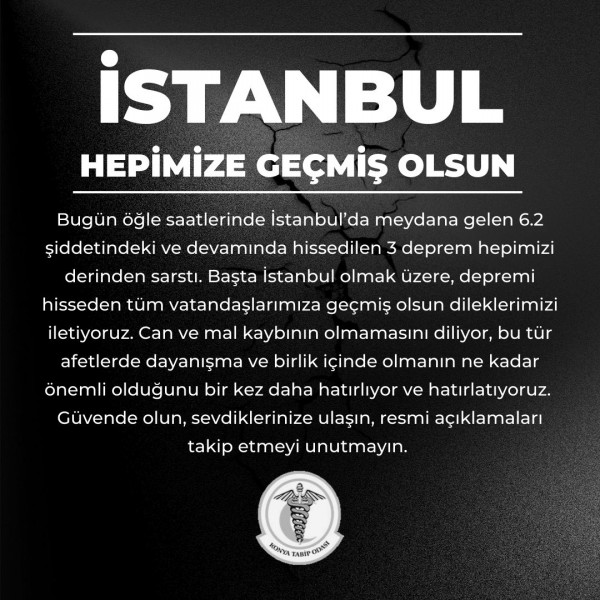 İSTANBUL

HEPİMİZE GEÇMİŞ OLSUN

Bugün öğle saatlerinde İstanbul'da meydana gelen 6.2 şiddetindeki ve devamında hissedilen 3 deprem hepimizi derinden sarstı. Başta İstanbul olmak üzere, depremi hisseden tüm vatandaşlarımıza geçmiş olsun dileklerimizi iletiyoruz. Can ve mal kaybının olmamasını diliyor, bu tür afetlerde dayanışma ve birlik içinde olmanın ne kadar önemli olduğunu bir kez daha hatırlıyor ve hatırlatıyoruz. Güvende olun, sevdiklerinize ulaşın, resmi açıklamaları takip etmeyi unutmayın.

KONYA TABİP ODASI